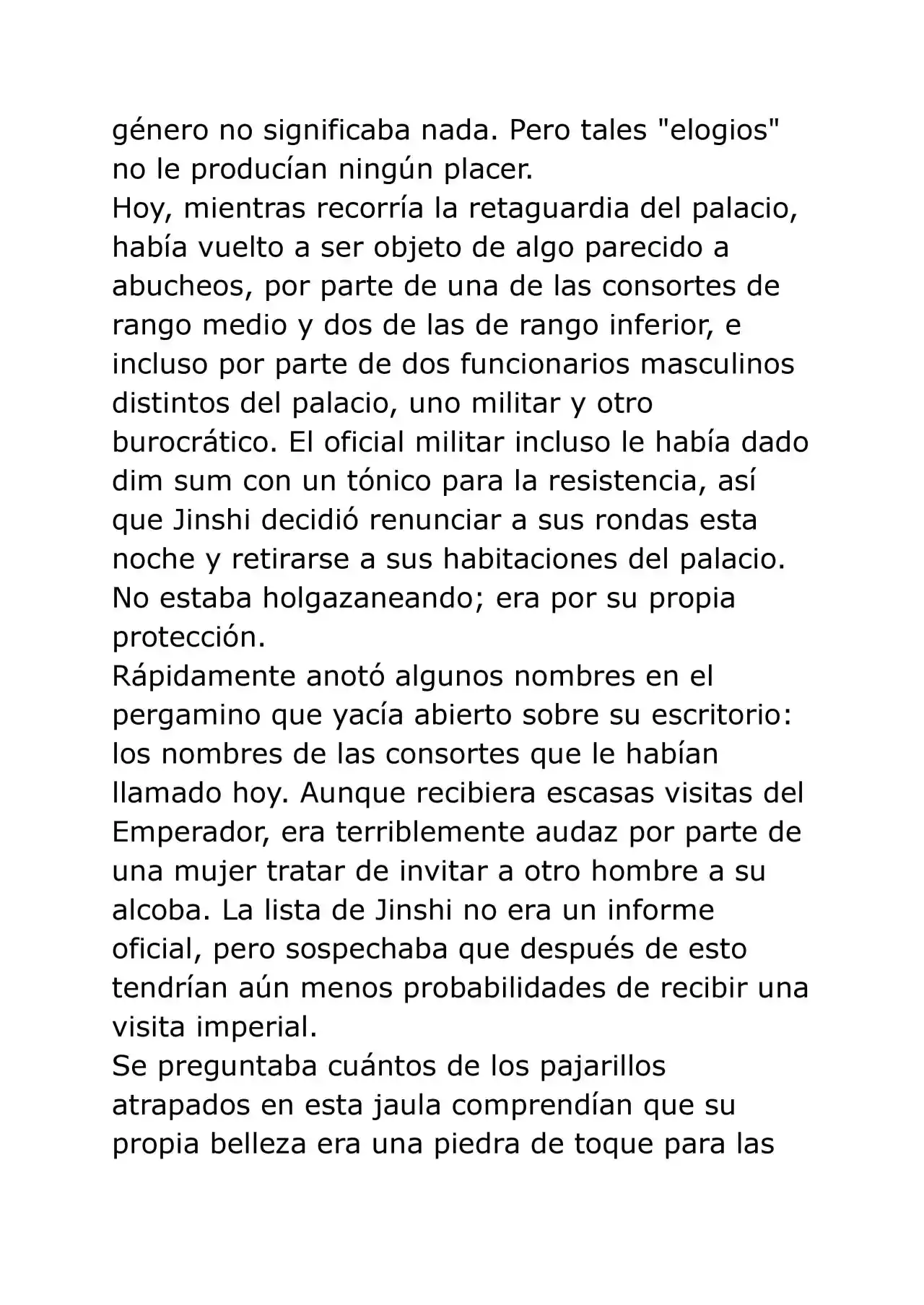 género no significaba nada. Pero tales "elogios" no le producían ningún placer.
Hoy, mientras recorría la retaguardia del palacio, había vuelto a ser objeto de algo parecido a abucheos, por parte de una de las consortes de rango medio y dos de las de rango inferior, e incluso por parte de dos funcionarios masculinos distintos del palacio, uno militar y otro burocrático. El oficial militar incluso le había dado dim sum con un tónico para la resistencia, así que Jinshi decidió renunciar a sus rondas esta noche y retirarse a sus habitaciones del palacio. No estaba holgazaneando; era por su propia protección.
Rápidamente anotó algunos nombres en el pergamino que yacía abierto sobre su escritorio: los nombres de las consortes que le habían llamado hoy. Aunque recibiera escasas visitas del Emperador, era terriblemente audaz por parte de una mujer tratar de invitar a otro hombre a su alcoba. La lista de Jinshi no era un informe oficial, pero sospechaba que después de esto tendrían aún menos probabilidades de recibir una visita imperial.
Se preguntaba cuántos de los pajarillos atrapados en esta jaula comprendían que su propia belleza era una piedra de toque para las